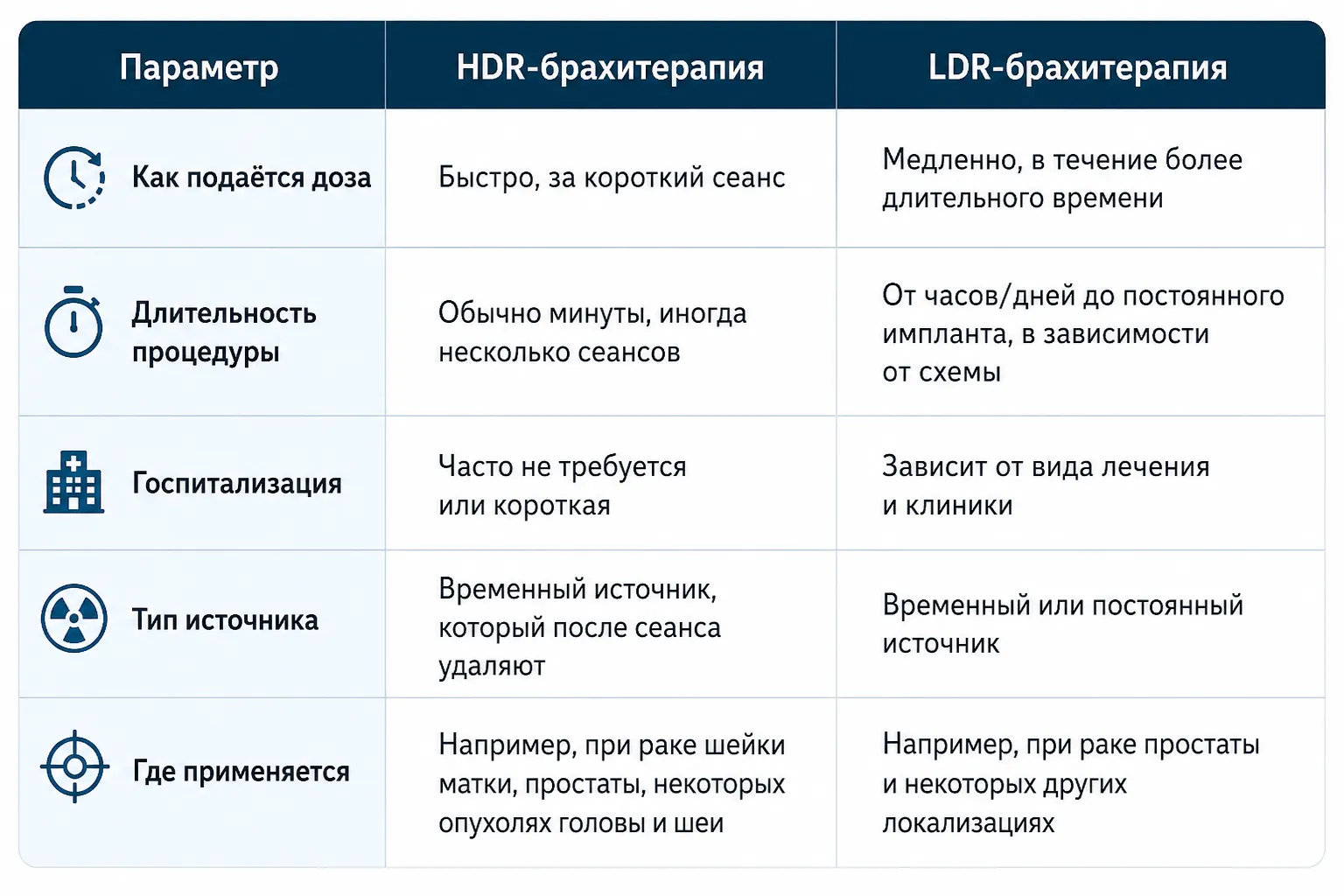 | Параметр | HDR-брахитерапия | LDR-брахитерапия |
|---|---|---|
| Как подаётся доза | Быстро, за короткий сеанс | Медленно, в течение более длительного времени |
| Длительность процедуры | Обычно минуты, иногда несколько сеансов | От часов/дней до постоянного импланта, в зависимости от схемы |
| Госпитализация | Часто не требуется или короткая | Зависит от вида лечения и клиники |
| Тип источника | Временный источник, который после сеанса удаляют | Временный или постоянный источник |
| Где применяется | Например, при раке шейки матки, простаты, некоторых опухолях головы и шеи | Например, при раке простаты и некоторых других локализациях |